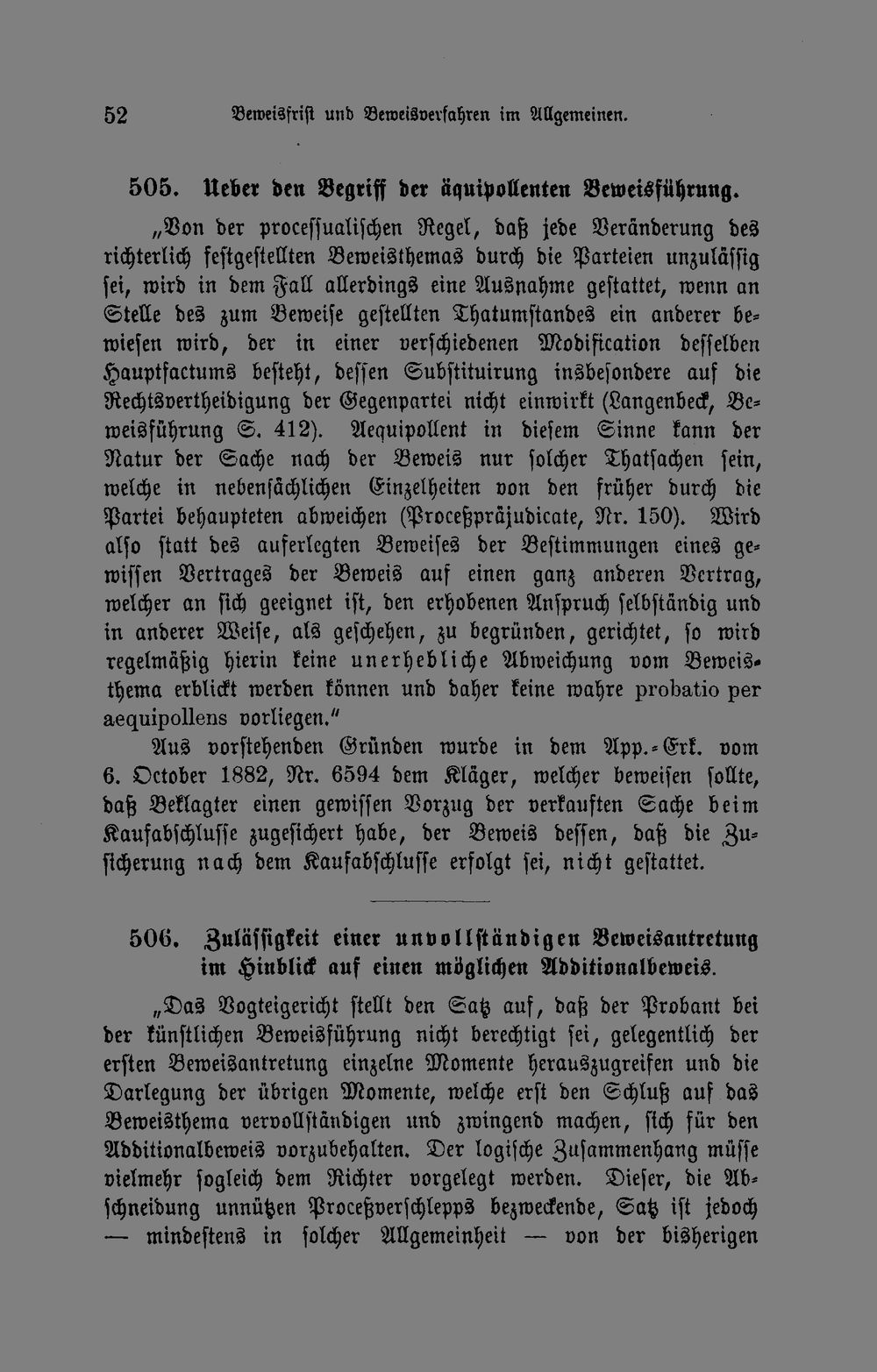 52 Beweisfrist und Beweisverfahren im Allgemeinen.

505. Ueber den Begriff der äquipollenten Beweisführung.

„Von der processualischen Regel, daß jede Veränderung des richterlich festgestellten Beweisthemas durch die Parteien unzulässig sei, wird in dem Fall allerdings eine Ausnahme gestattet, wenn an Stelle des zum Beweise gestellten Thatumstandes ein anderer bewiesen wird, der in einer verschiedenen Modification desselben Hauptfactums besteht, dessen Substituirung insbesondere auf die Rechtsvertheidigung der Gegenpartei nicht einwirkt (Langenbeck, Beweisführung S. 412). Aequipollent in diesem Sinne kann der Natur der Sache nach der Beweis nur solcher Thatsachen sein, welche in nebensächlichen Einzelheiten von den früher durch die Partei behaupteten abweichen (Proceßpräjudicate, Nr. 150). Wird also statt des auferlegten Beweises der Bestimmungen eines gewissen Vertrages der Beweis auf einen ganz anderen Vertrag, welcher an sich geeignet ist, den erhobenen Anspruch selbständig und in anderer Weise, als geschehen, zu begründen, gerichtet, so wird regelmäßig hierin keine unerhebliche Abweichung vom Beweisthema erblickt werden können und daher keine wahre probatio per aequipollens vorliegen."

Aus vorstehenden Gründen wurde in dem App.-Erk. vom 6. October 1882, Nr. 6594 dem Kläger, welcher beweisen sollte, daß Beklagter einen gewissen Vorzug der verkauften Sache beim Kaufabschlusse zugesichert habe, der Beweis dessen, daß die Zusicherung nach dem Kaufabschlusse erfolgt sei, nicht gestattet.

506. Zulässigkeit einer unvollständigen Beweisantretung im Hinblick auf einen möglichen Additionalbeweis.

„Das Vogteigericht stellt den Satz auf, daß der Probant bei der künstlichen Beweisführung nicht berechtigt sei, gelegentlich der ersten Beweisantretung einzelne Momente herauszugreifen und die Darlegung der übrigen Momente, welche erst den Schluß auf das Beweisthema vervollständigen und zwingend machen, sich für den Additionalbeweis vorzubehalten. Der logische Zusammenhang müsse vielmehr sogleich dem Richter vorgelegt werden. Dieser, die Abschneidung unnützen Proceßverschlepps bezweckende, Satz ist jedoch — mindestens in solcher Allgemeinheit — von der bisherigen